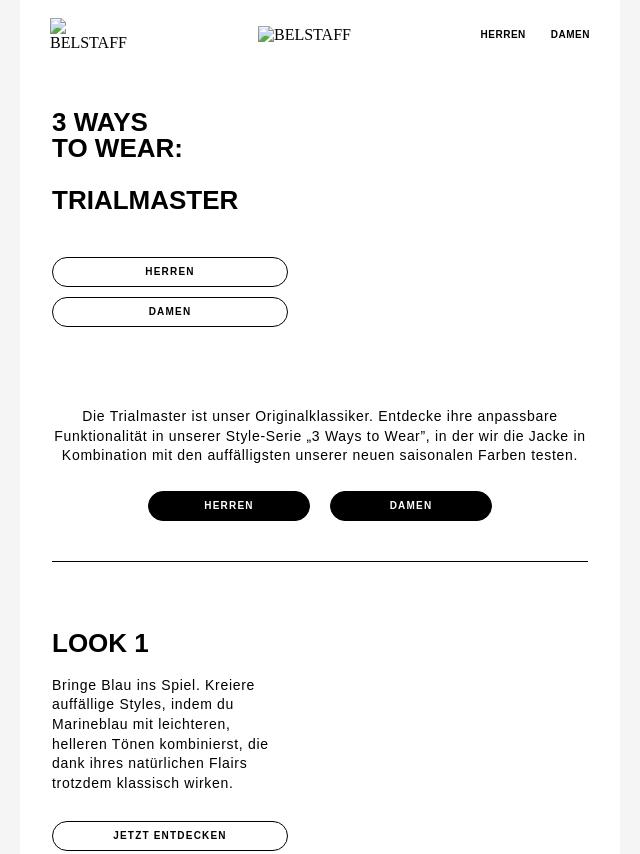 BELSTAFF

BELSTAFF

HERREN DAMEN

3 WAYS
TO WEAR:

TRIALMASTER

HERREN

DAMEN

Die Trialmaster ist unser Originalklassiker. Entdecke ihre anpassbare Funktionalität in unserer Style-Serie „3 Ways to Wear”, in der wir die Jacke in Kombination mit den auffälligsten unserer neuen saisonalen Farben testen.

HERREN

DAMEN

LOOK 1

Bringe Blau ins Spiel. Kreiere auffällige Styles, indem du Marineblau mit leichteren, helleren Tönen kombinierst, die dank ihres natürlichen Flairs trotzdem klassisch wirken.

JETZT ENTDECKEN